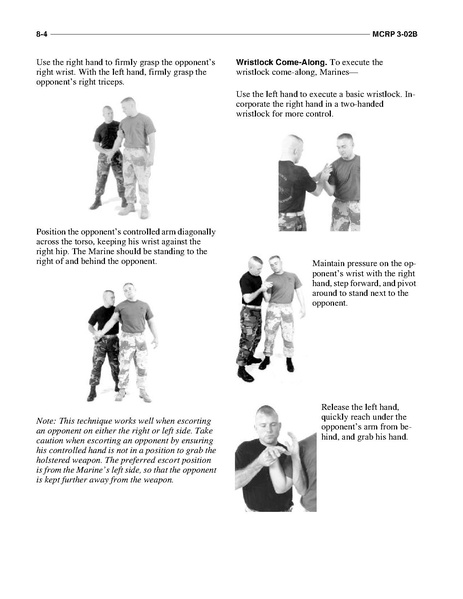 8-4 MCRP 3-02B

Use the right hand to firmly grasp the opponent's right wrist. With the left hand, firmly grasp the opponent's right triceps.

Position the opponent's controlled arm diagonally across the torso, keeping his wrist against the right hip. The Marine should be standing to the right of and behind the opponent.

Note: This technique works well when escorting an opponent on either the right or left side. Take caution when escorting an opponent by ensuring his controlled hand is not in a position to grab the holstered weapon. The preferred escort position is from the Marine's left side, so that the opponent is kept further away from the weapon.

Wristlock Come-Along. To execute the wristlock come-along, Marines—

Use the left hand to execute a basic wristlock. Incorporate the right hand in a two-handed wristlock for more control.

Maintain pressure on the opponent's wrist with the right hand, step forward, and pivot around to stand next to the opponent.

Release the left hand, quickly reach under the opponent's arm from behind, and grab his hand.